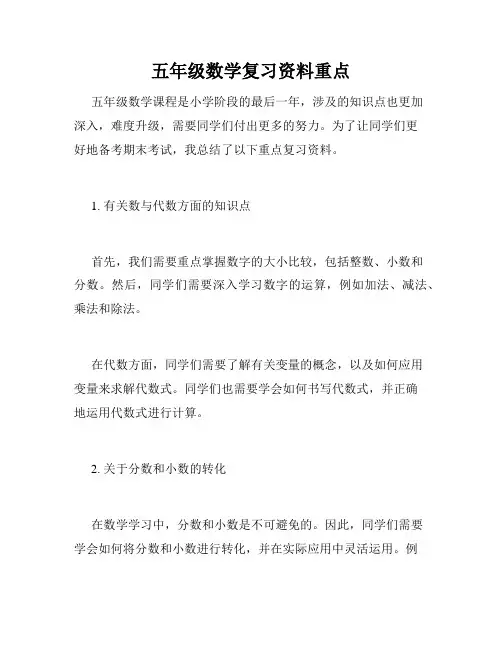 五年级数学复习资料重点

五年级数学课程是小学阶段的最后一年，涉及的知识点也更加深入，难度升级，需要同学们付出更多的努力。为了让同学们更好地备考期末考试，我总结了以下重点复习资料。

1. 有关数与代数方面的知识点

首先，我们需要重点掌握数字的大小比较，包括整数、小数和分数。然后，同学们需要深入学习数字的运算，例如加法、减法、乘法和除法。

在代数方面，同学们需要了解有关变量的概念，以及如何应用变量来求解代数式。同学们也需要学会如何书写代数式，并正确地运用代数式进行计算。

2. 关于分数和小数的转化

在数学学习中，分数和小数是不可避免的。因此，同学们需要学会如何将分数和小数进行转化，并在实际应用中灵活运用。例